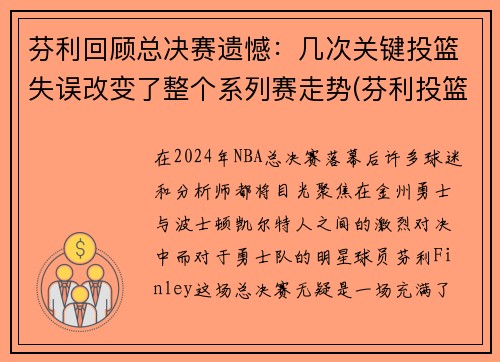 芬利回顾总决赛遗憾：几次关键投篮失误改变了整个系列赛走势(芬利投篮

在2024年NBA总决赛落幕后许多球迷和分析师都将目光聚焦在金州勇士与波士顿凯尔特人之间的激烈对决中而对于勇士队的明星球员芬利Finley这场总决赛无疑是一场充满了

$